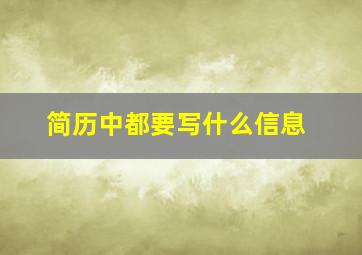 简历中都要写什么信息